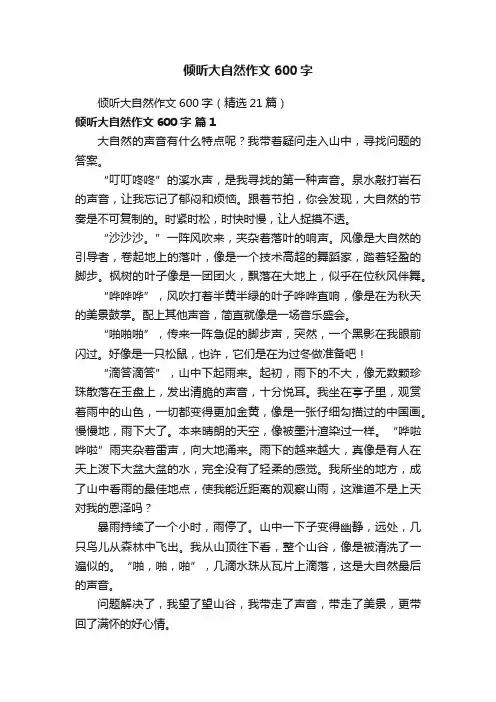 倾听大自然作文 600 字

倾听大自然作文 600 字（精选 21 篇）

倾听大自然作文 600 字 篇 1

大自然的声音有什么特点呢？我带着疑问走入山中，寻找问题的答案。

“叮叮咚咚”的溪水声，是我寻找的第一种声音。泉水敲打岩石的声音，让我忘记了郁闷和烦恼。跟着节拍，你会发现，大自然的节奏是不可复制的。时紧时松，时快时慢，让人捉摸不透。

“沙沙沙。”一阵风吹来，夹杂着落叶的响声。风像是大自然的引导者，卷起地上的落叶，像是一个技术高超的舞蹈家，踏着轻盈的脚步。枫树的叶子像是一团团火，飘落在大地上，似乎在位秋风伴舞。

“哗哗哗”，风吹打着半黄半绿的叶子哗哗直响，像是在为秋天的美景鼓掌。配上其他声音，简直就像是一场音乐盛会。

“啪啪啪”，传来一阵急促的脚步声，突然，一个黑影在我眼前闪过。好像是一只松鼠，也许，它们是在为过冬做准备吧！

“滴答滴答”，山中下起雨来。起初，雨下的不大，像无数颗珍珠散落在玉盘上，发出清脆的声音，十分悦耳。我坐在亭子里，观赏着雨中的山色，一切都变得更加金黄，像是一张仔细勾描过的中国画。慢慢地，雨下大了。本来晴朗的天空，像被墨汁渲染过一样。“哗啦哗啦”雨夹杂着雷声，向大地涌来。雨下的越来越大，真像是有人在天上泼下大盆大盆的水，完全没有了轻柔的感觉。我所坐的地方，成了山中看雨的最佳地点，使我能近距离的观察山雨，这难道不是上天对我的恩泽吗？

暴雨持续了一个小时，雨停了。山中一下子变得幽静，远处，几只鸟儿从森林中飞出。我从山顶往下看，整个山谷，像是被清洗了一遍似的。“啪，啪，啪”，几滴水珠从瓦片上滴落，这是大自然最后的声音。

问题解决了，我望了望山谷，我带走了声音，带走了美景，更带回了满怀的好心情。